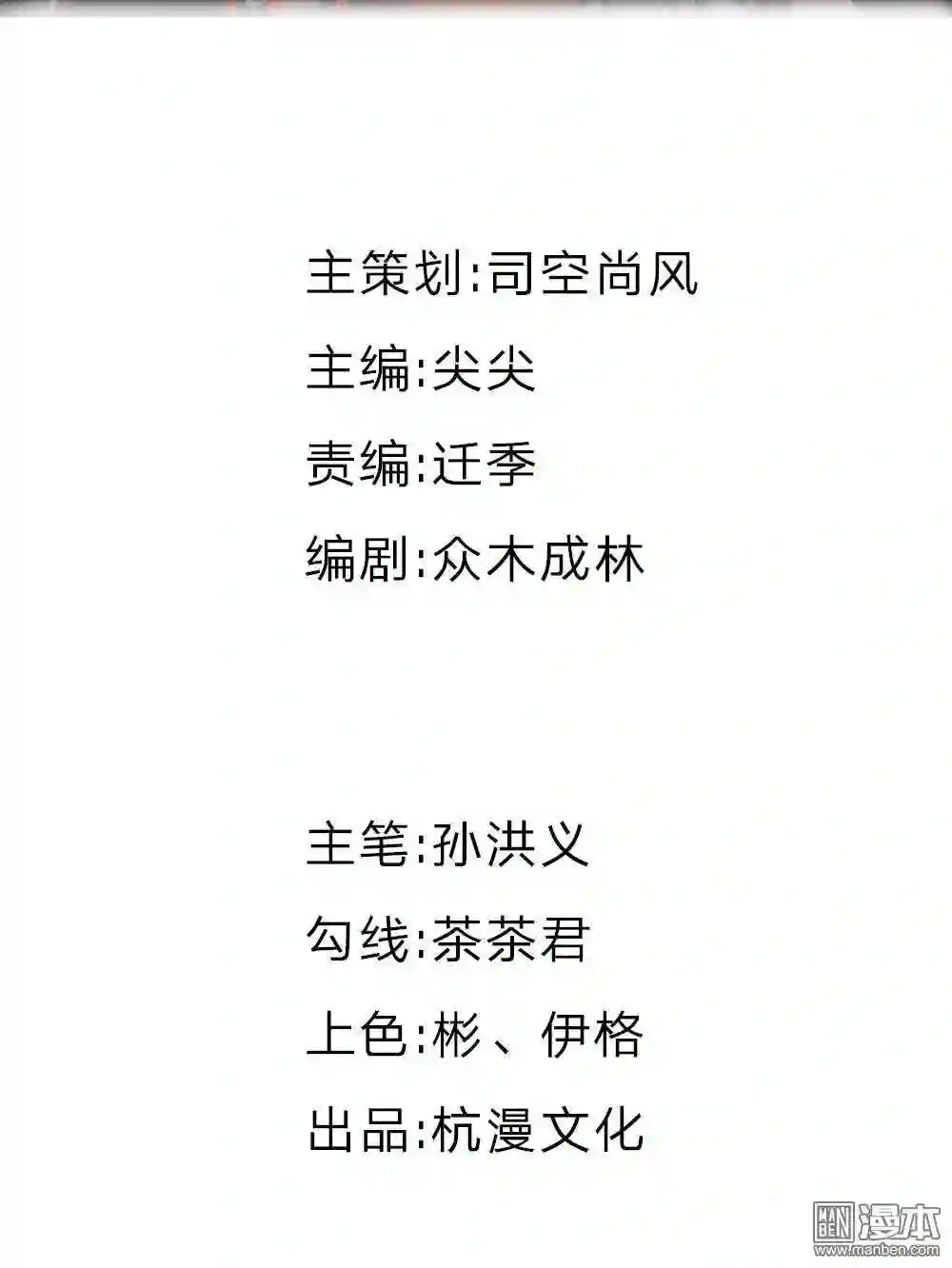 主策划:司空尚风

主编:尖尖

责编:迁季

编剧:众木成林

主笔:孙洪义

勾线:茶茶君

上色:彬、伊格

出品:杭漫文化

漫本
www.manben.com